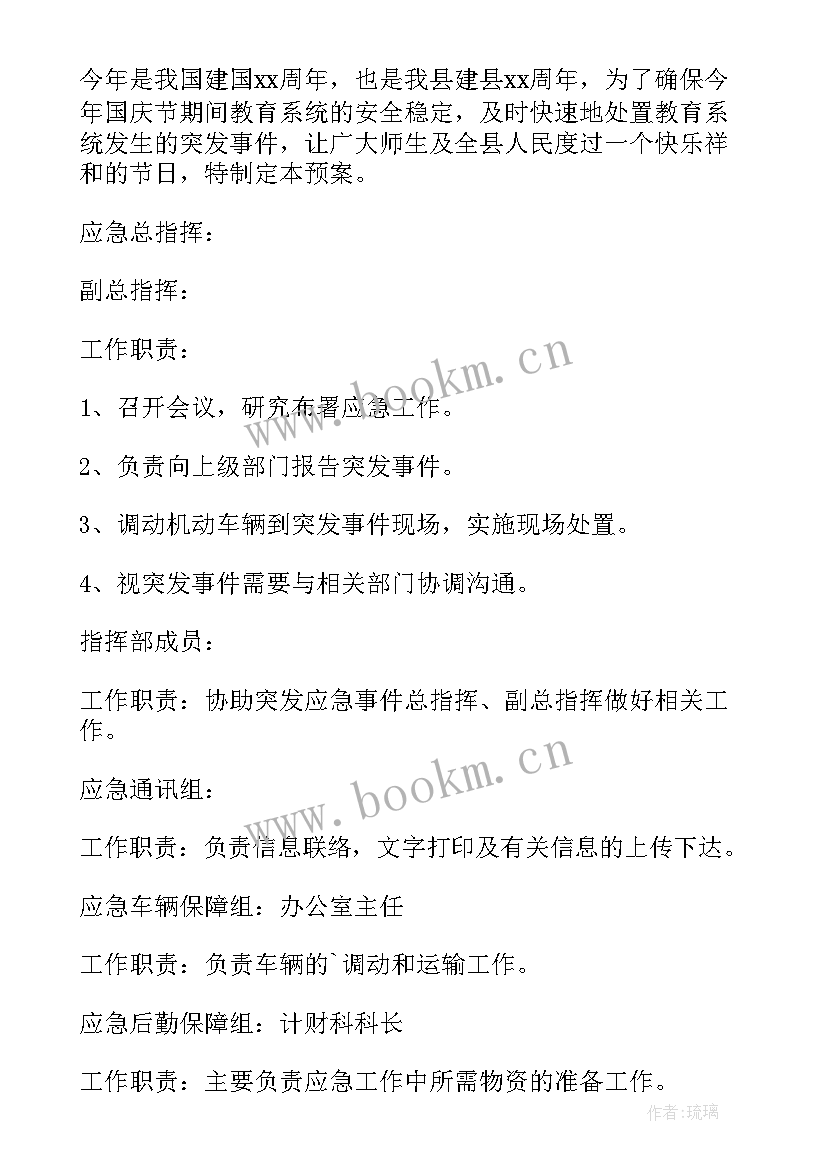 今年是我国建国xx周年，也是我县建县xx周年，为了确保今年国庆节期间教育系统的安全稳定，及时快速地处置教育系统发生的突发事件，让广大师生及全县人民度过一个快乐祥和的节日，特制定本预案。

应急总指挥：

副总指挥：

工作职责：

1、召开会议，研究布署应急工作。

2、负责向上级部门报告突发事件。

3、调动机动车辆到突发事件现场，实施现场处置。

4、视突发事件需要与相关部门协调沟通。

指挥部成员：

工作职责：协助突发应急事件总指挥、副总指挥做好相关工作。

应急通讯组：

工作职责：负责信息联络，文字打印及有关信息的上传下达。

应急车辆保障组：办公室主任

工作职责：负责车辆的`调动和运输工作。

应急后勤保障组：计财科科长

工作职责：主要负责应急工作中所需物资的准备工作。

www.bookm.cn

www.bookm.cn

作者:琉璃